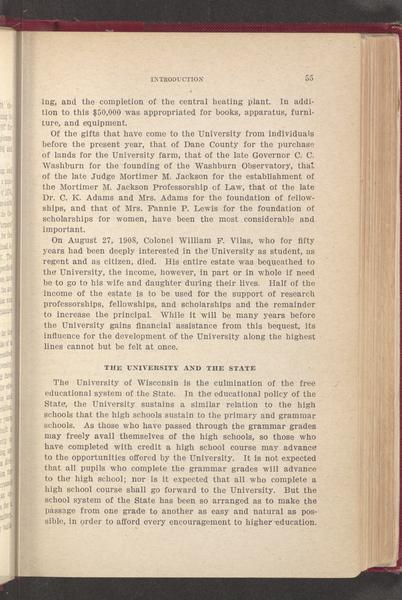 INTRODUCTION 55

ing, and the completion of the central heating plant. In addition to this $50,000 was appropriated for books, apparatus, furniture, and equipment.

Of the gifts that have come to the University from individuals before the present year, that of Dane County for the purchase of lands for the University farm, that of the late Governor C. C. Washburn for the founding of the Washburn Observatory, that of the late Judge Mortimer M. Jackson for the establishment of the Mortimer M. Jackson Professorship of Law, that of the late Dr. C. K. Adams and Mrs. Adams for the foundation of fellowships, and that of Mrs. Fannie P. Lewis for the foundation of scholarships for women, have been the most considerable and important.

On August 27, 1908, Colonel William F. Vilas, who for fifty years had been deeply interested in the University as student, as regent and as citizen, died. His entire estate was bequeathed to the University, the income, however, in part or in whole if need be to go to his wife and daughter during their lives. Half of the income of the estate is to be used for the support of research professorships, fellowships, and scholarships and the remainder to increase the principal. While it will be many years before the University gains financial assistance from this bequest, its influence for the development of the University along the highest lines cannot but be felt at once.

THE UNIVERSITY AND THE STATE

The University of Wisconsin is the culmination of the free educational system of the State. In the educational policy of the State, the University sustains a similar relation to the high schools that the high schools sustain to the primary and grammar schools. As those who have passed through the grammar grades may freely avail themselves of the high schools, so those who have completed with credit a high school course may advance to the opportunities offered by the University. It is not expected that all pupils who complete the grammar grades will advance to the high school; nor is it expected that all who complete a high school course shall go forward to the University. But the school system of the State has been so arranged as to make the passage from one grade to another as easy and natural as possible, in order to afford every encouragement to higher education.